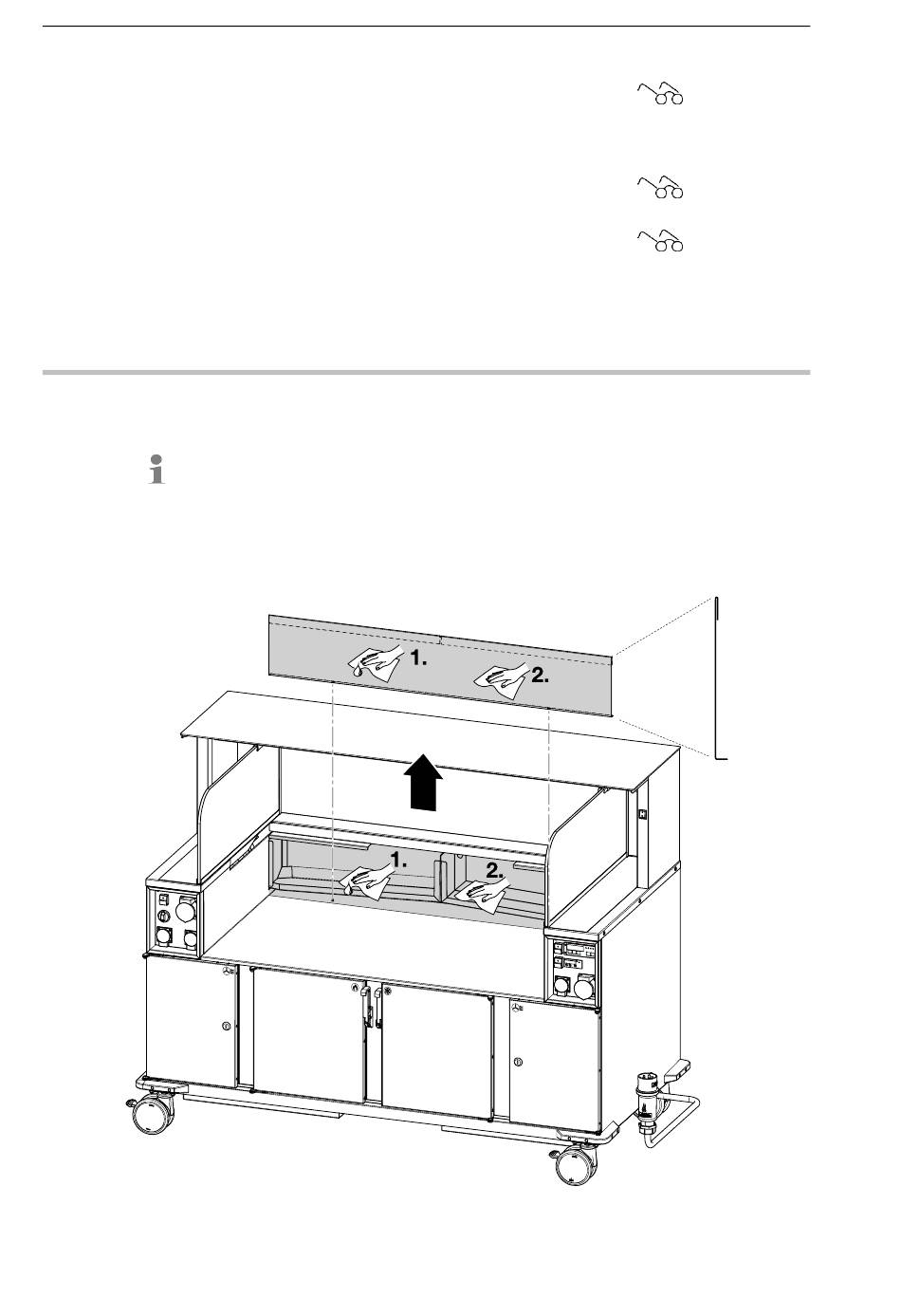 1.

2.

1.

2.